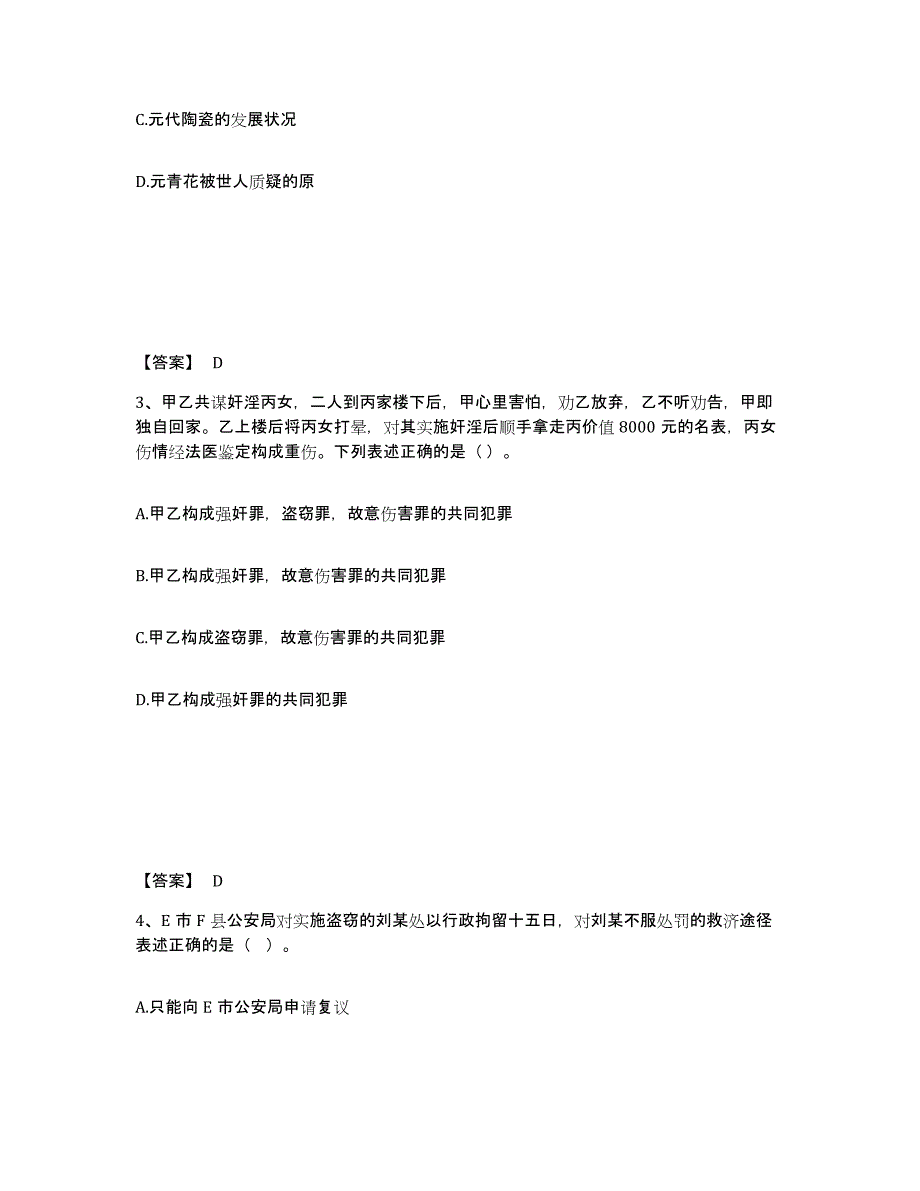 C.元代陶瓷的发展状况

D.元青花被世人质疑的原

【答案】 D

3、甲乙共谋奸淫丙女，二人到丙家楼下后，甲心里害怕，劝乙放弃，乙不听劝告，甲即独自回家。乙上楼后将丙女打晕，对其实施奸淫后顺手拿走丙价值 8000 元的名表，丙女伤情经法医鉴定构成重伤。下列表述正确的是（ ）。

A.甲乙构成强奸罪，盗窃罪，故意伤害罪的共同犯罪

B.甲乙构成强奸罪，故意伤害罪的共同犯罪

C.甲乙构成盗窃罪，故意伤害罪的共同犯罪

D.甲乙构成强奸罪的共同犯罪

【答案】 D

4、E 市 F 县公安局对实施盗窃的刘某处以行政拘留十五日，对刘某不服处罚的救济途径表述正确的是（ ）。

A.只能向 E 市公安局申请复议